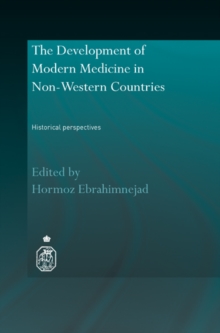 The Development of Modern Medicine in Non-Western Countries

Historical perspectives

Edited by
Hormoz Ebrahimnejad